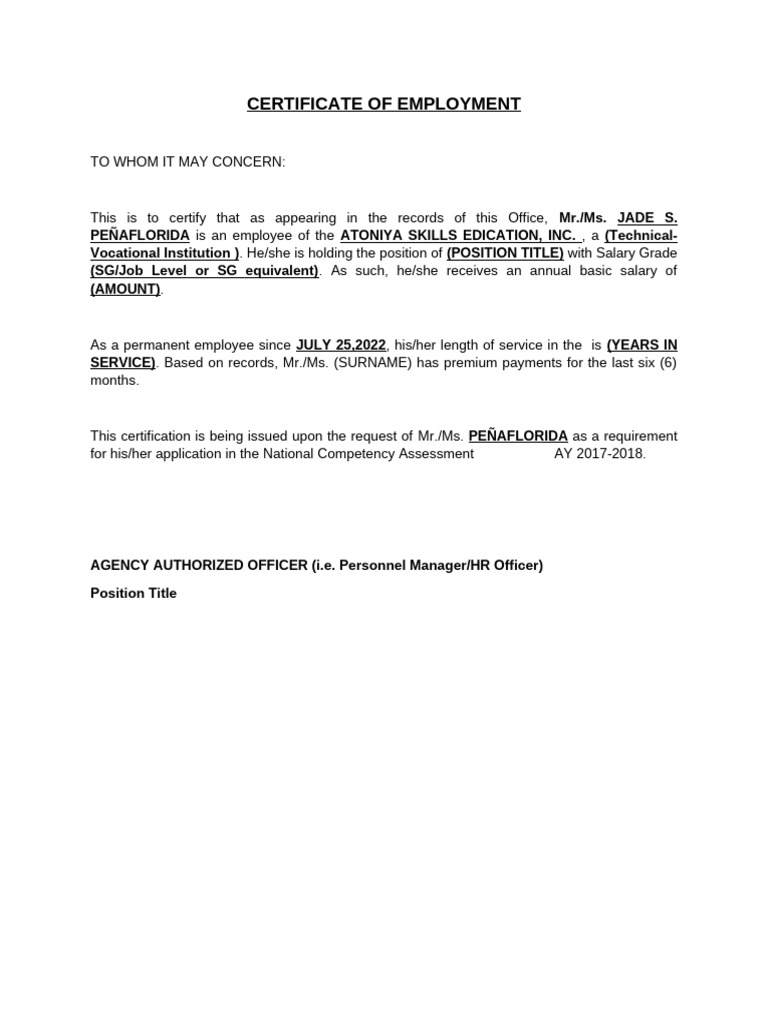 CERTIFICATE OF EMPLOYMENT

TO WHOM IT MAY CONCERN:

This is to certify that as appearing in the records of this Office, Mr./Ms. JADE S. PEÑAFLORIDA is an employee of the ATONIYA SKILLS EDICATION, INC. , a (Technical-Vocational Institution ). He/she is holding the position of (POSITION TITLE) with Salary Grade (SG/Job Level or SG equivalent). As such, he/she receives an annual basic salary of (AMOUNT).

As a permanent employee since JULY 25,2022, his/her length of service in the is (YEARS IN SERVICE). Based on records, Mr./Ms. (SURNAME) has premium payments for the last six (6) months.

This certification is being issued upon the request of Mr./Ms. PEÑAFLORIDA as a requirement for his/her application in the National Competency Assessment AY 2017-2018.

AGENCY AUTHORIZED OFFICER (i.e. Personnel Manager/HR Officer)

Position Title